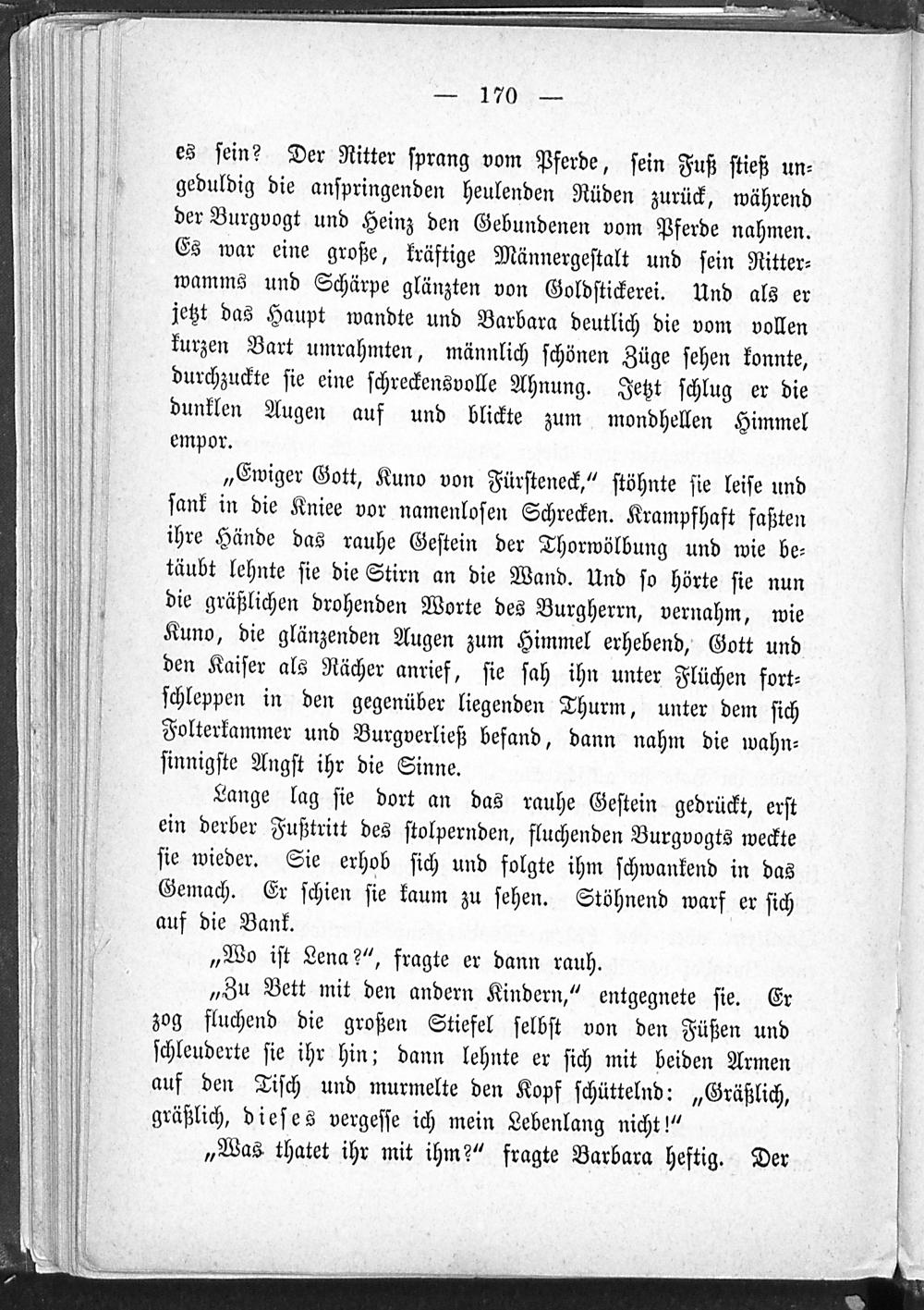 — 170 —

es sein? Der Ritter sprang vom Pferde, sein Fuß stieß ungeduldig die anspringenden heulenden Rüden zurück, während der Burgvogt und Heinz den Gebundenen vom Pferde nahmen. Es war eine große, kräftige Männergestalt und sein Ritterwamms und Schärpe glänzten von Goldstickerei. Und als er jetzt das Haupt wandte und Barbara deutlich die vom vollen kurzen Bart umrahmten, männlich schönen Züge sehen konnte, durchzuckte sie eine schreckensvolle Ahnung. Jetzt schlug er die dunklen Augen auf und blickte zum mondhellen Himmel empor.

„Ewiger Gott, Kuno von Fürsteneck,“ stöhnte sie leise und sank in die Kniee vor namenlosen Schrecken. Krampfhaft faßten ihre Hände das rauhe Gestein der Thorwölbung und wie betäubt lehnte sie die Stirn an die Wand. Und so hörte sie nun die gräßlichen drohenden Worte des Burgherrn, vernahm, wie Kuno, die glänzenden Augen zum Himmel erhebend, Gott und den Kaiser als Rächer anrief, sie sah ihn unter Flüchen fortschleppen in den gegenüber liegenden Thurm, unter dem sich Folterkammer und Burgverließ befand, dann nahm die wahnsinnigste Angst ihr die Sinne.

Lange lag sie dort an das rauhe Gestein gedrückt, erst ein derber Fußtritt des stolpernden, fluchenden Burgvogts weckte sie wieder. Sie erhob sich und folgte ihm schwankend in das Gemach. Er schien sie kaum zu sehen. Stöhnend warf er sich auf die Bank.

„Wo ist Lena?“, fragte er dann rauh.

„Zu Bett mit den andern Kindern,“ entgegnete sie. Er zog fluchend die großen Stiefel selbst von den Füßen und schleuderte sie ihr hin; dann lehnte er sich mit beiden Armen auf den Tisch und murmelte den Kopf schüttelnd: „Gräßlich, gräßlich, dieses vergesse ich mein Lebenlang nicht!“

„Was thatet ihr mit ihm?“ fragte Barbara heftig. Der